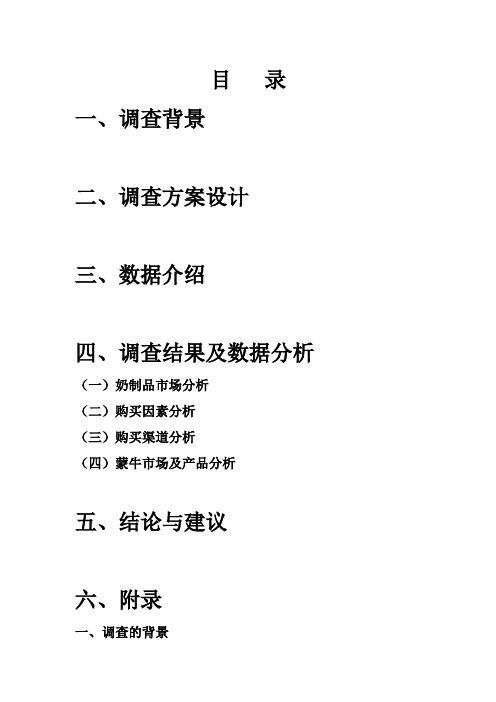 目　录

一、调查背景

二、调查方案设计

三、数据介绍

四、调查结果及数据分析

（一）奶制品市场分析

（二）购买因素分析

（三）购买渠道分析

（四）蒙牛市场及产品分析

五、结论与建议

六、附录

一、调查的背景